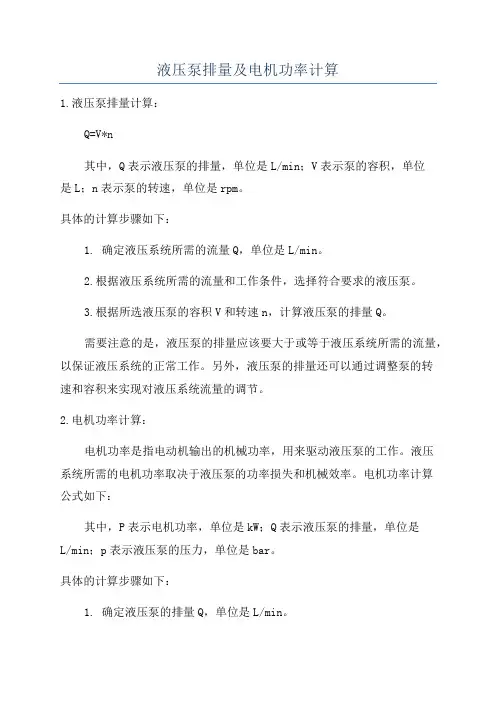 液压泵排量及电机功率计算

1.液压泵排量计算：

Q=V*n

其中，Q表示液压泵的排量，单位是L/min；V表示泵的容积，单位是L；n表示泵的转速，单位是rpm。

具体的计算步骤如下：

1. 确定液压系统所需的流量Q，单位是L/min。

2.根据液压系统所需的流量和工作条件，选择符合要求的液压泵。

3.根据所选液压泵的容积V和转速n，计算液压泵的排量Q。

需要注意的是，液压泵的排量应该要大于或等于液压系统所需的流量，以保证液压系统的正常工作。另外，液压泵的排量还可以通过调整泵的转速和容积来实现对液压系统流量的调节。

2.电机功率计算：

电机功率是指电动机输出的机械功率，用来驱动液压泵的工作。液压系统所需的电机功率取决于液压泵的功率损失和机械效率。电机功率计算公式如下：

其中，P表示电机功率，单位是kW；Q表示液压泵的排量，单位是L/min；p表示液压泵的压力，单位是bar。

具体的计算步骤如下：

1. 确定液压泵的排量Q，单位是L/min。